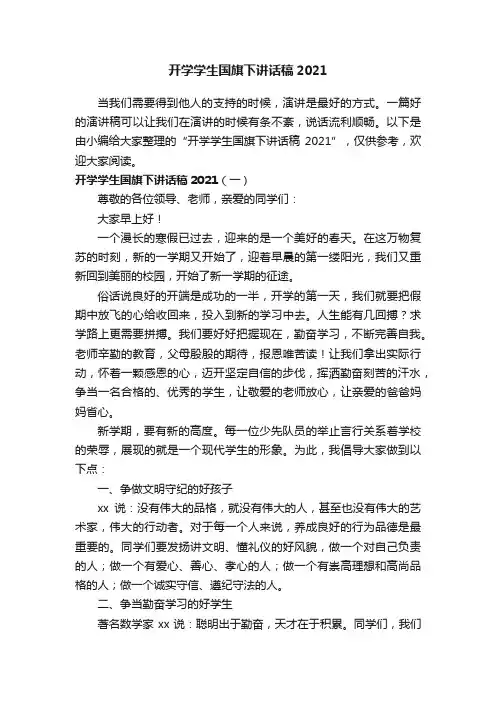 开学学生国旗下讲话稿 2021

当我们需要得到他人的支持的时候，演讲是最好的方式。一篇好的演讲稿可以让我们在演讲的时候有条不紊，说话流利顺畅。以下是由小编给大家整理的“开学学生国旗下讲话稿 2021”，仅供参考，欢迎大家阅读。

开学学生国旗下讲话稿 2021（一）

尊敬的各位领导、老师，亲爱的同学们：

大家早上好！

一个漫长的寒假已过去，迎来的是一个美好的春天。在这万物复苏的时刻，新的一学期又开始了，迎着早晨的第一缕阳光，我们又重新回到美丽的校园，开始了新一学期的征途。

俗话说良好的开端是成功的一半，开学的第一天，我们就要把假期中放飞的心给收回来，投入到新的学习中去。人生能有几回搏？求学路上更需要拼搏。我们要好好把握现在，勤奋学习，不断完善自我。老师辛勤的教育，父母殷殷的期待，报恩唯苦读！让我们拿出实际行动，怀着一颗感恩的心，迈开坚定自信的步伐，挥洒勤奋刻苦的汗水，争当一名合格的、优秀的学生，让敬爱的老师放心，让亲爱的爸爸妈妈省心。

新学期，要有新的高度。每一位少先队员的举止言行关系着学校的荣辱，展现的就是一个现代学生的形象。为此，我倡导大家做到以下点：

一、争做文明守纪的好孩子

xx 说：没有伟大的品格，就没有伟大的人，甚至也没有伟大的艺术家，伟大的行动者。对于每一个人来说，养成良好的行为品德是最重要的。同学们要发扬讲文明、懂礼仪的好风貌，做一个对自己负责的人；做一个有爱心、善心、孝心的人；做一个有崇高理想和高尚品格的人；做一个诚实守信、遵纪守法的人。

二、争当勤奋学习的好学生

著名数学家 xx 说：聪明出于勤奋，天才在于积累。同学们，我们